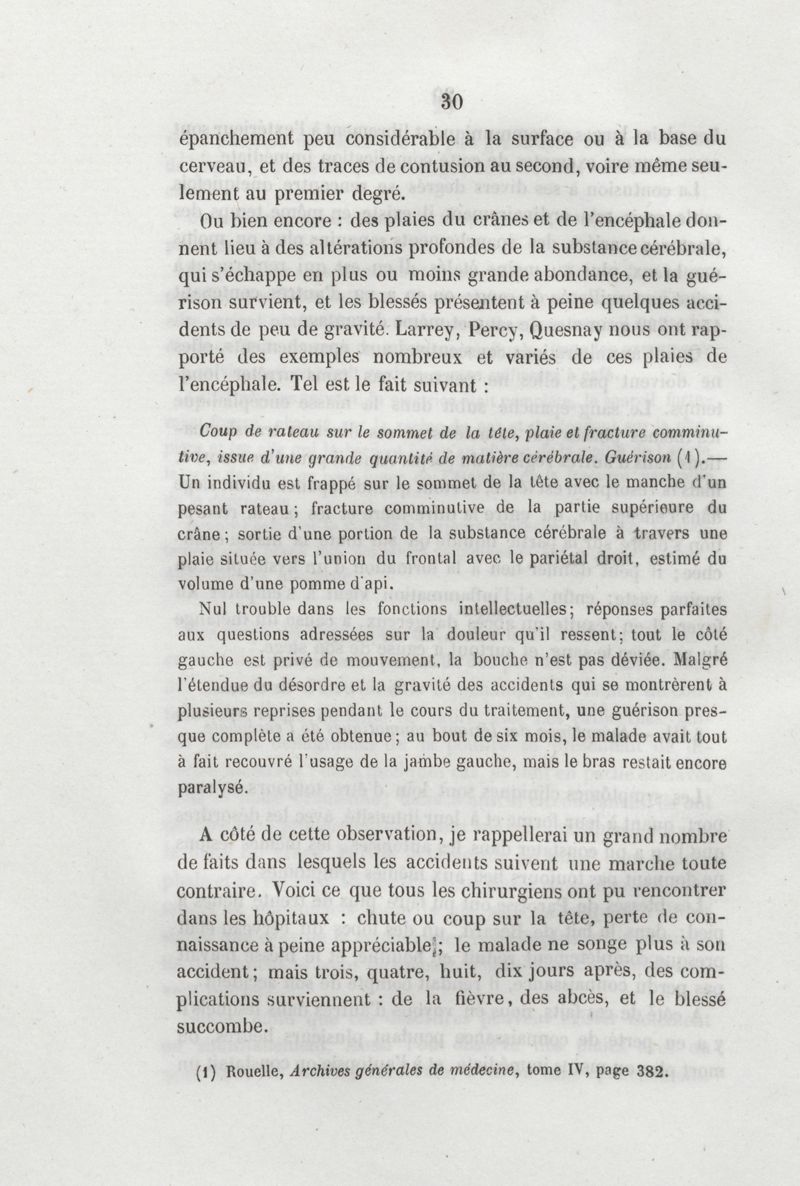 30

épanchement peu considérable à la surface ou à la base du cerveau, et des traces de contusion au second, voire même seulement au premier degré.

Ou bien encore : des plaies du crânes et de l'encéphale donnent lieu à des altérations profondes de la substance cérébrale, qui s'échappe en plus ou moins grande abondance, et la guérison survient, et les blessés présentent à peine quelques accidents de peu de gravité. Larrey, Percy, Quesnay nous ont rapporté des exemples nombreux et variés de ces plaies de l'encéphale. Tel est le fait suivant :

Coup de rateau sur le sommet de la tête, plaie et fracture comminutive, issue d'une grande quantité de matière cérébrale. Guérison (1).— Un individu est frappé sur le sommet de la tête avec le manche d'un pesant rateau ; fracture comminutive de la partie supérieure du crâne ; sortie d'une portion de la substance cérébrale à travers une plaie située vers l'union du frontal avec le pariétal droit, estimé du volume d'une pomme d'api.

Nul trouble dans les fonctions intellectuelles ; réponses parfaites aux questions adressées sur la douleur qu'il ressent ; tout le côté gauche est privé de mouvement, la bouche n'est pas déviée. Malgré l'étendue du désordre et la gravité des accidents qui se montrèrent à plusieurs reprises pendant le cours du traitement, une guérison presque complète a été obtenue ; au bout de six mois, le malade avait tout à fait recouvré l'usage de la jambe gauche, mais le bras restait encore paralysé.

A côté de cette observation, je rappellerai un grand nombre de faits dans lesquels les accidents suivent une marche toute contraire. Voici ce que tous les chirurgiens ont pu rencontrer dans les hôpitaux : chute ou coup sur la tête, perte de connaissance à peine appréciable ; le malade ne songe plus à son accident ; mais trois, quatre, huit, dix jours après, des complications surviennent : de la fièvre, des abcès, et le blessé succombe.

(1) Rouelle, Archives générales de médecine, tome IV, page 382.